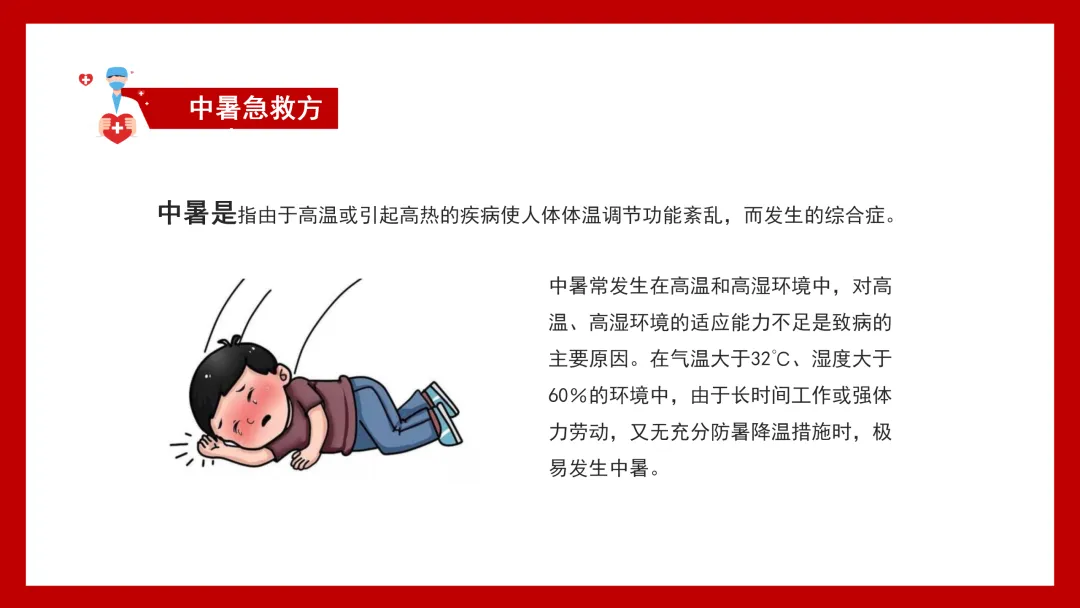 中暑急救方

中暑是指由于高温或引起高热的疾病使人体体温调节功能紊乱，而发生的综合症。

中暑常发生在高温和高湿环境中，对高温、高湿环境的适应能力不足是致病的主要原因。在气温大于32℃、湿度大于60%的环境中，由于长时间工作或强体力劳动，又无充分防暑降温措施时，极易发生中暑。